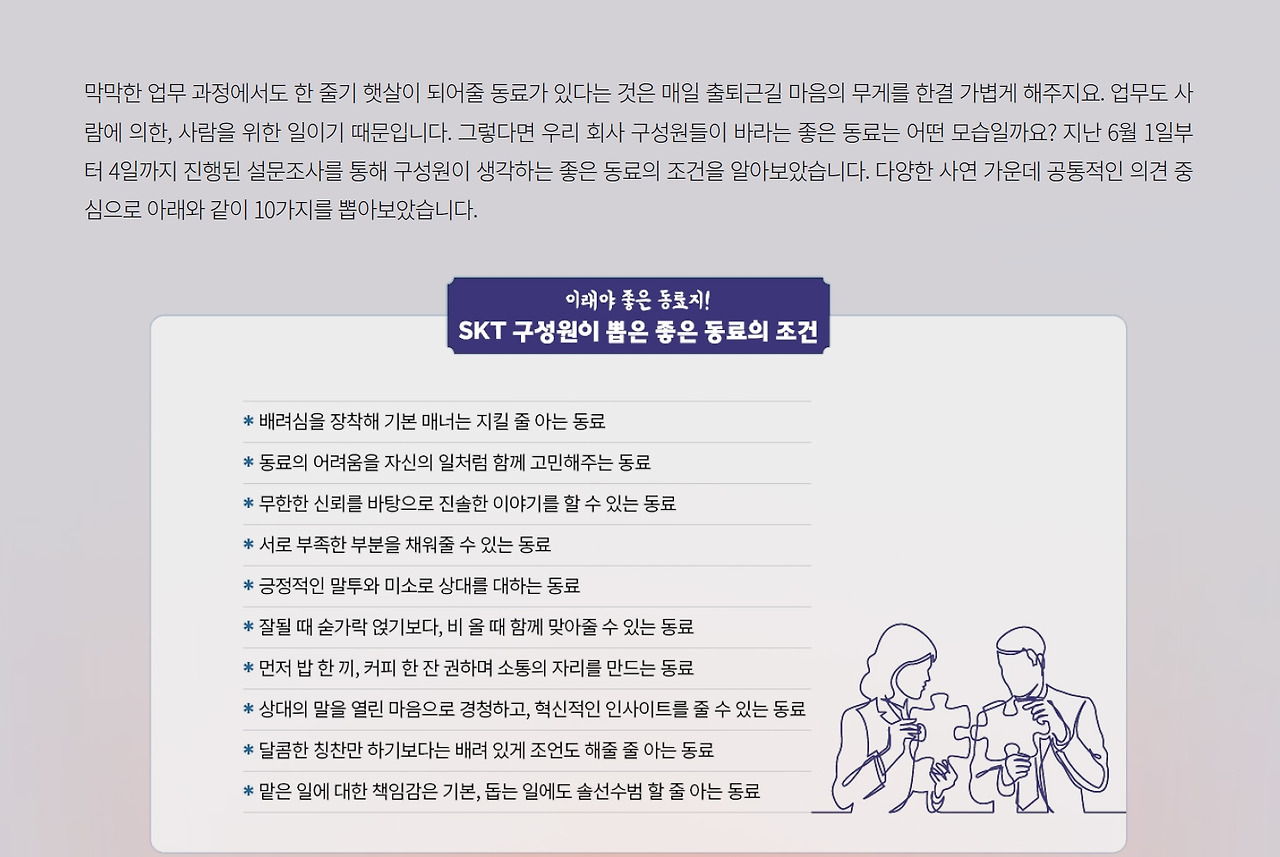 막막한 업무 과정에서도 한 줄기 햇살이 되어줄 동료가 있다는 것은 매일 출퇴근길 마음의 무게를 한결 가볍게 해주지요. 업무도 사람에 의한, 사람을 위한 일이기 때문입니다. 그렇다면 우리 회사 구성원들이 바라는 좋은 동료는 어떤 모습일까요? 지난 6월 1일부터 4일까지 진행된 설문조사를 통해 구성원이 생각하는 좋은 동료의 조건을 알아보았습니다. 다양한 사연 가운데 공통적인 의견 중심으로 아래와 같이 10가지를 뽑아보았습니다.

이래야 좋은 동료지!
SKT 구성원이 뽑은 좋은 동료의 조건

* 배려심을 장착해 기본 매너는 지킬 줄 아는 동료
* 동료의 어려움을 자신의 일처럼 함께 고민해주는 동료
* 무한한 신뢰를 바탕으로 진솔한 이야기를 할 수 있는 동료
* 서로 부족한 부분을 채워줄 수 있는 동료
* 긍정적인 말투와 미소로 상대를 대하는 동료
* 잘될 때 숟가락 얹기보다, 비 올 때 함께 맞아줄 수 있는 동료
* 먼저 밥 한 끼, 커피 한 잔 권하며 소통의 자리를 만드는 동료
* 상대의 말을 열린 마음으로 경청하고, 혁신적인 인사이트를 줄 수 있는 동료
* 달콤한 칭찬만 하기보다는 배려 있게 조언도 해줄 줄 아는 동료
* 맡은 일에 대한 책임감은 기본, 돕는 일에도 솔선수범 할 줄 아는 동료